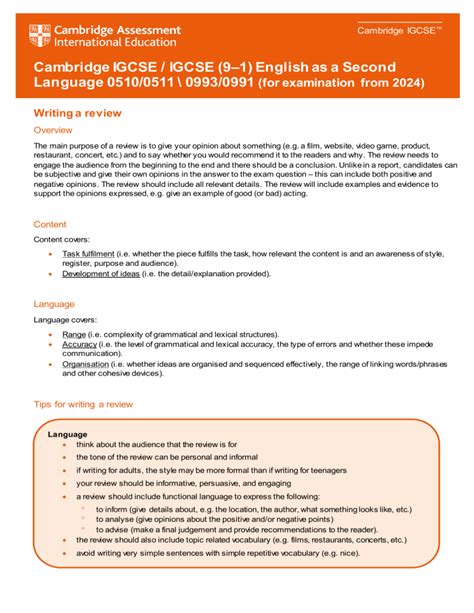 Cambridge Assessment International Education

Cambridge IGCSE™

Cambridge IGCSE / IGCSE (9–1) English as a Second Language 0510/0511 \ 0993/0991 (for examination from 2024)

Writing a review

Overview

The main purpose of a review is to give your opinion about something (e.g. a film, website, video game, product, restaurant, concert, etc.) and to say whether you would recommend it to the readers and why. The review needs to engage the audience from the beginning to the end and there should be a conclusion. Unlike in a report, candidates can be subjective and give their own opinions in the answer to the exam question – this can include both positive and negative opinions. The review should include all relevant details. The review will include examples and evidence to support the opinions expressed, e.g. give an example of good (or bad) acting.

Content

Content covers:

- Task fulfilment (i.e. whether the piece fulfills the task, how relevant the content is and an awareness of style, register, purpose and audience).
- Development of ideas (i.e. the detail/explanation provided).

Language

Language covers:

- Range (i.e. complexity of grammatical and lexical structures).
- Accuracy (i.e. the level of grammatical and lexical accuracy, the type of errors and whether these impede communication).
- Organisation (i.e. whether ideas are organised and sequenced effectively, the range of linking words/phrases and other cohesive devices).

Tips for writing a review

Language
- think about the audience that the review is for
- the tone of the review can be personal and informal
- if writing for adults, the style may be more formal than if writing for teenagers
- your review should be informative, persuasive, and engaging
- a review should include functional language to express the following:
  - to inform (give details about, e.g. the location, the author, what something looks like, etc.)
  - to analyse (give opinions about the positive and/or negative points)
  - to advise (make a final judgement and provide recommendations to the reader).
- the review should also include topic related vocabulary (e.g. films, restaurants, concerts, etc.)
- avoid writing very simple sentences with simple repetitive vocabulary (e.g. nice).